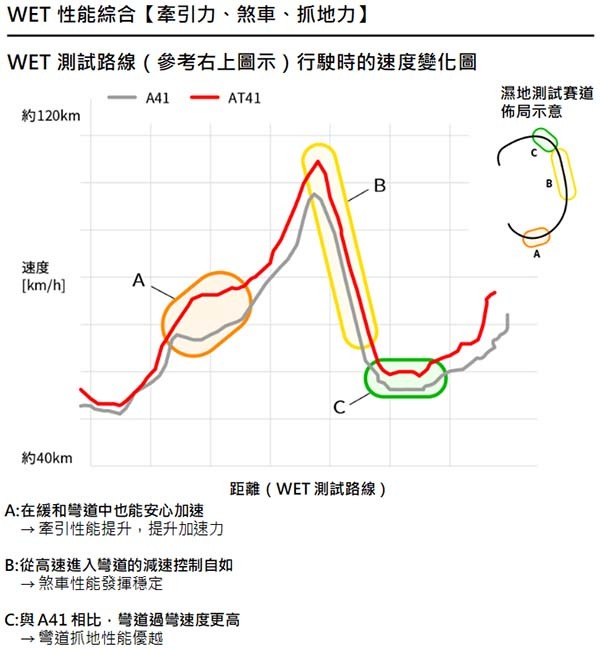 WET 性能綜合【牽引力、煞車、抓地力】

WET 測試路線（參考右上圖示）行駛時的速度變化圖

A41 AT41

濕地測試賽道佈局示意

C
B
A

約120km

速度
[km/h]

約40km

A
B
C

距離（WET 測試路線）

A:在緩和彎道中也能安心加速
→ 牽引性能提升，提升加速力

B:從高速進入彎道的減速控制自如
→ 煞車性能發揮穩定

C:與 A41 相比，彎道過彎速度更高
→ 彎道抓地性能優越